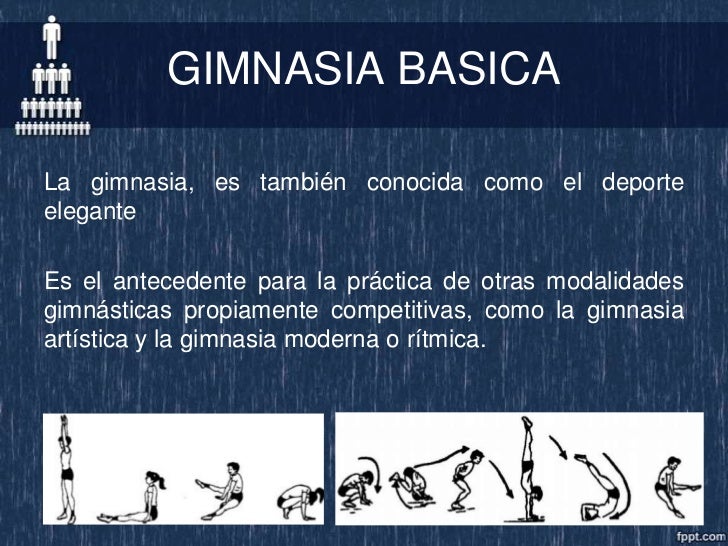 GIMNASIA BASICA

La gimnasia, es también conocida como el deporte elegante

Es el antecedente para la práctica de otras modalidades gimnásticas propiamente competitivas, como la gimnasia artística y la gimnasia moderna o rítmica.

fppt.com